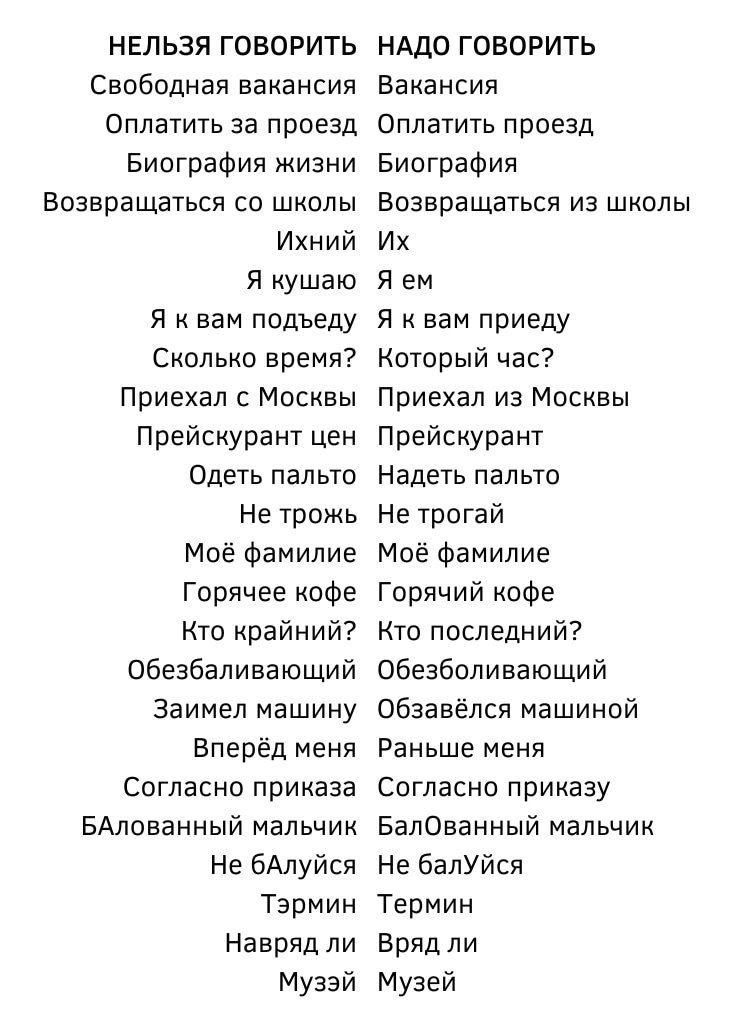 | НЕЛЬЗЯ ГОВОРИТЬ | НАДО ГОВОРИТЬ |
|---|---|
| Свободная вакансия | Вакансия |
| Оплатить за проезд | Оплатить проезд |
| Биография жизни | Биография |
| Возвращаться со школы | Возвращаться из школы |
| Ихний | Их |
| Я кушаю | Я ем |
| Я к вам подъеду | Я к вам приеду |
| Сколько время? | Который час? |
| Приехал с Москвы | Приехал из Москвы |
| Прейскурант цен | Прейскурант |
| Одеть пальто | Надеть пальто |
| Не трожь | Не трогай |
| Моё фамилие | Моё фамилие |
| Горячее кофе | Горячий кофе |
| Кто крайний? | Кто последний? |
| Обезбаливающий | Обезболивающий |
| Заимел машину | Обзавёлся машиной |
| Вперёд меня | Раньше меня |
| Согласно приказа | Согласно приказу |
| БАлованный мальчик | БалОванный мальчик |
| Не бАлуйся | Не балУйся |
| Тэрмин | Термин |
| Навряд ли | Вряд ли |
| Музэй | Музей |